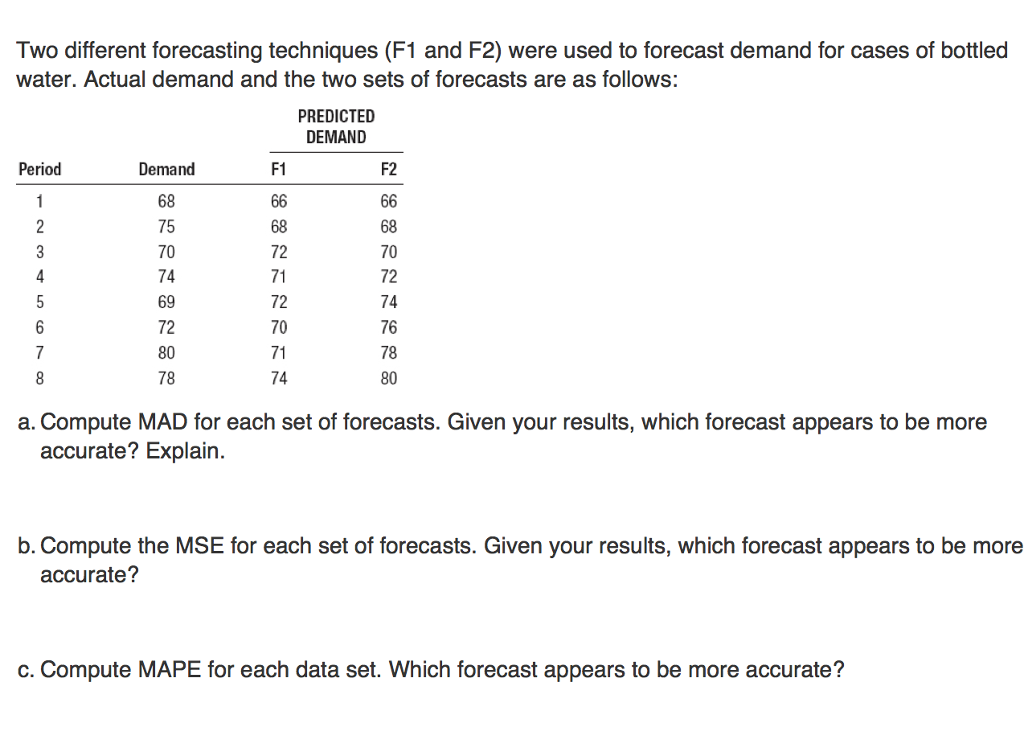 Two different forecasting techniques (F1 and F2) were used to forecast demand for cases of bottled water. Actual demand and the two sets of forecasts are as follows:

PREDICTED DEMAND

| Period | Demand | F1 | F2 |
|---|---|---|---|
| 1 | 68 | 66 | 66 |
| 2 | 75 | 68 | 68 |
| 3 | 70 | 72 | 70 |
| 4 | 74 | 71 | 72 |
| 5 | 69 | 72 | 74 |
| 6 | 72 | 70 | 76 |
| 7 | 80 | 71 | 78 |
| 8 | 78 | 74 | 80 |

a. Compute MAD for each set of forecasts. Given your results, which forecast appears to be more accurate? Explain.

b. Compute the MSE for each set of forecasts. Given your results, which forecast appears to be more accurate?

c. Compute MAPE for each data set. Which forecast appears to be more accurate?